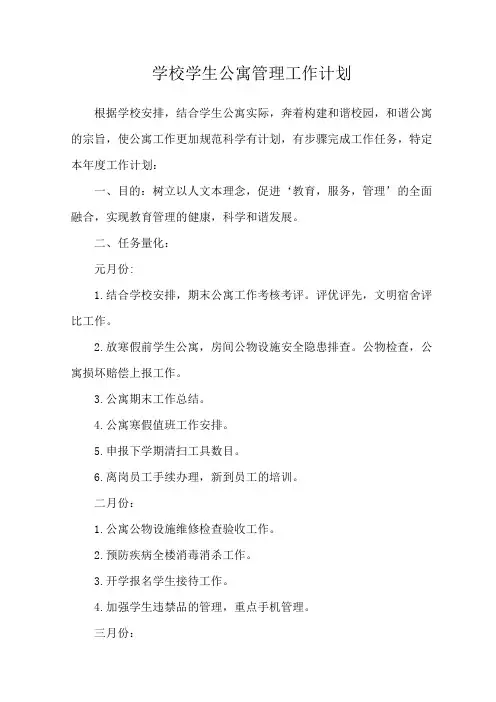 学校学生公寓管理工作计划

根据学校安排，结合学生公寓实际，奔着构建和谐校园，和谐公寓的宗旨，使公寓工作更加规范科学有计划，有步骤完成工作任务，特定本年度工作计划：

一、目的：树立以人文本理念，促进‘教育，服务，管理’的全面融合，实现教育管理的健康，科学和谐发展。

二、任务量化：

元月份:

1.结合学校安排，期末公寓工作考核考评。评优评先，文明宿舍评比工作。

2.放寒假前学生公寓，房间公物设施安全隐患排查。公物检查，公寓损坏赔偿上报工作。

3.公寓期末工作总结。

4.公寓寒假值班工作安排。

5.申报下学期清扫工具数目。

6.离岗员工手续办理，新到员工的培训。

二月份:

1.公寓公物设施维修检查验收工作。

2.预防疾病全楼消毒消杀工作。

3.开学报名学生接待工作。

4.加强学生违禁品的管理，重点手机管理。

三月份: